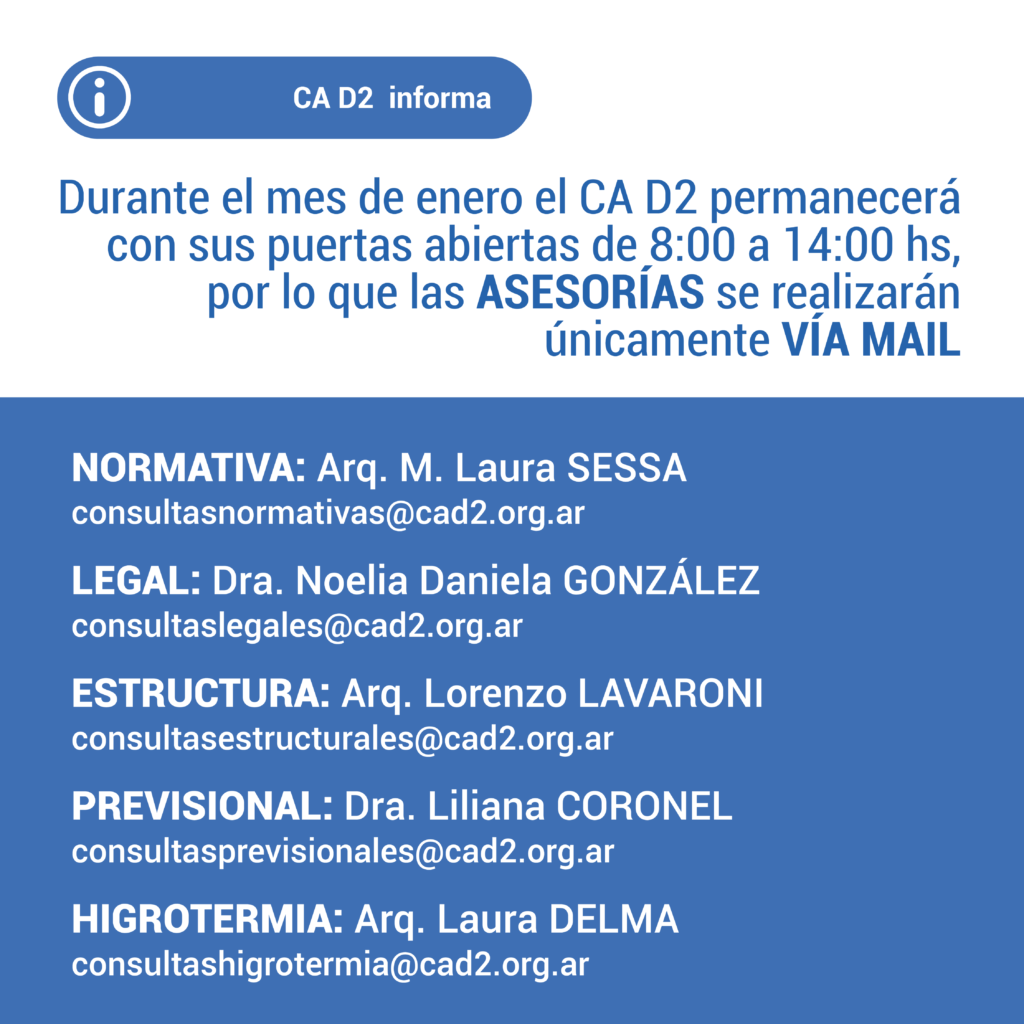 CA D2 informa

Durante el mes de enero el CA D2 permanecerá con sus puertas abiertas de 8:00 a 14:00 hs, por lo que las ASESORÍAS se realizarán únicamente VÍA MAIL

NORMATIVA: Arq. M. Laura SESSA
consultasnormativas@cad2.org.ar

LEGAL: Dra. Noelia Daniela GONZÁLEZ
consultaslegales@cad2.org.ar

ESTRUCTURA: Arq. Lorenzo LAVARONI
consultasestructurales@cad2.org.ar

PREVISIONAL: Dra. Liliana CORONEL
consultasprevisionales@cad2.org.ar

HIGROTERMIA: Arq. Laura DELMA
consultashigrotermia@cad2.org.ar